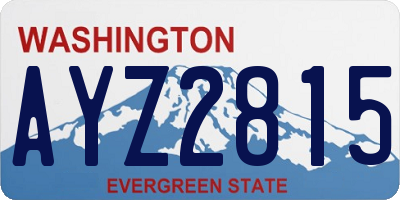 WASHINGTON

AYZ2815

EVERGREEN STATE